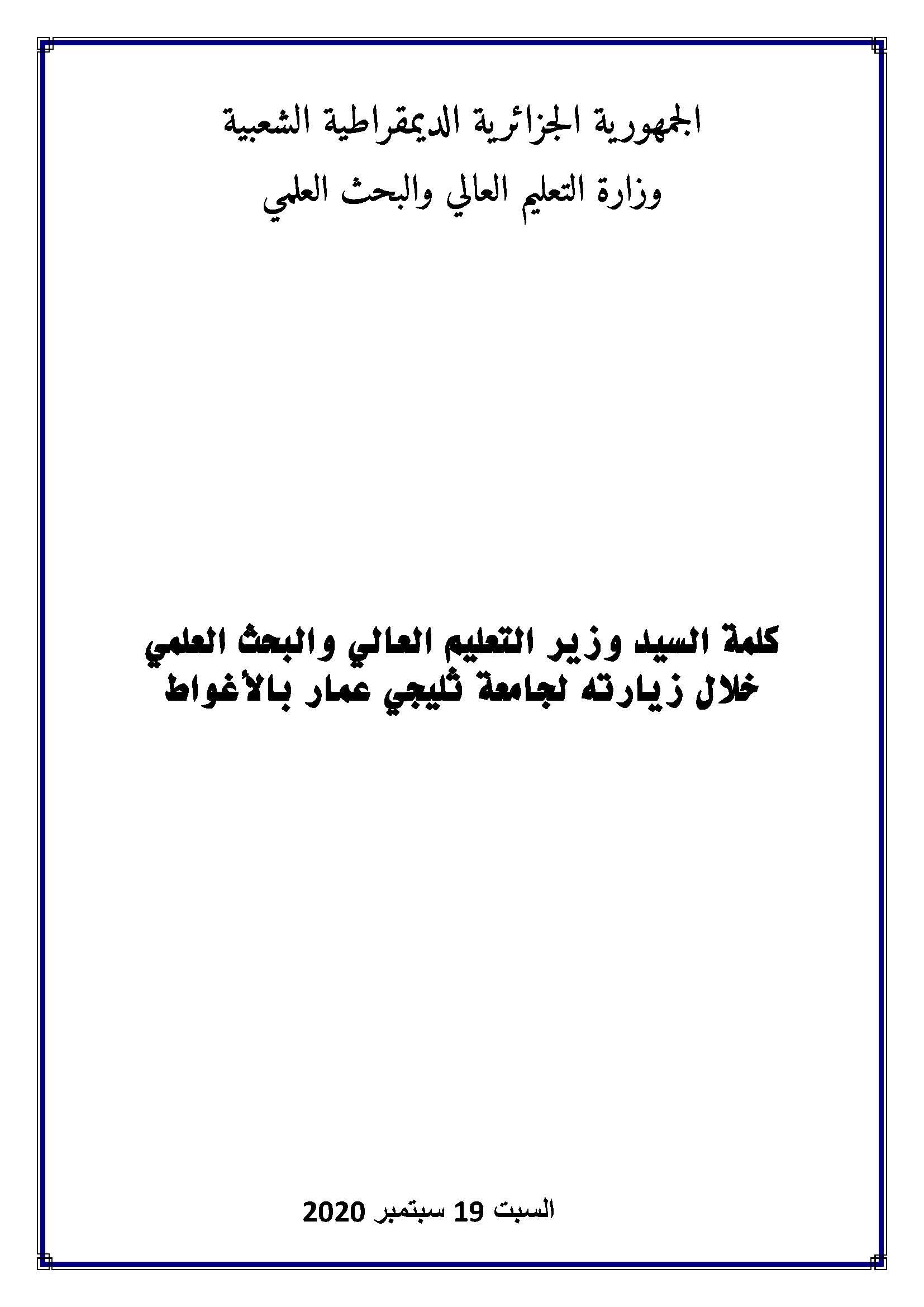 الجمهورية الجزائرية الديمقراطية الشعبية
وزارة التعليم العالي والبحث العلمي

كلمة السيد وزير التعليم العالي والبحث العلمي
خلال زيارته لجامعة ثليجي عمار بالأغواط

السبت 19 سبتمبر 2020